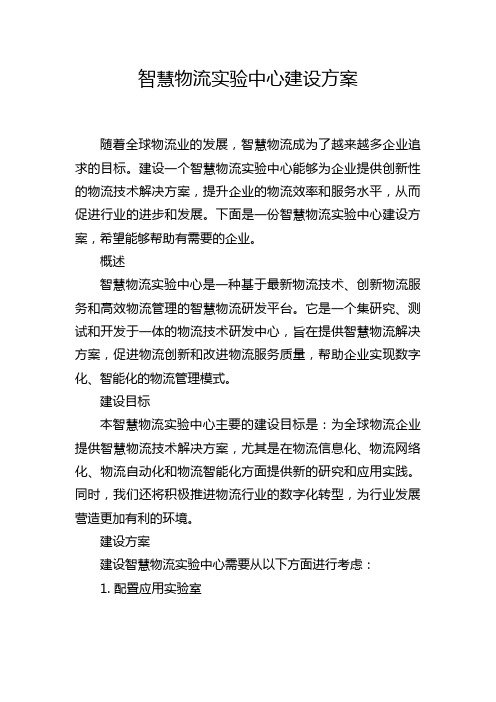 智慧物流实验中心建设方案

随着全球物流业的发展，智慧物流成为了越来越多企业追求的目标。建设一个智慧物流实验中心能够为企业提供创新性的物流技术解决方案，提升企业的物流效率和服务水平，从而促进行业的进步和发展。下面是一份智慧物流实验中心建设方案，希望能够帮助有需要的企业。

概述

智慧物流实验中心是一种基于最新物流技术、创新物流服务和高效物流管理的智慧物流研发平台。它是一个集研究、测试和开发于一体的物流技术研发中心，旨在提供智慧物流解决方案，促进物流创新和改进物流服务质量，帮助企业实现数字化、智能化的物流管理模式。

建设目标

本智慧物流实验中心主要的建设目标是：为全球物流企业提供智慧物流技术解决方案，尤其是在物流信息化、物流网络化、物流自动化和物流智能化方面提供新的研究和应用实践。同时，我们还将积极推进物流行业的数字化转型，为行业发展营造更加有利的环境。

建设方案

建设智慧物流实验中心需要从以下方面进行考虑：

1. 配置应用实验室